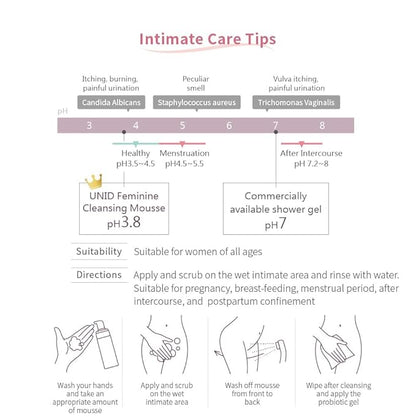 Intimate Care Tips

Itching, burning, painful urination
Candida Albicans

Peculiar smell
Staphylococcus aureus

Vulva itching, painful urination
Trichomonas Vaginalis

pH
3 4 5 6 7 8

Healthy
pH3.5~4.5

Menstruation
pH4.5~5.5

After Intercourse
pH 7.2~8

UNID Feminine Cleansing Mousse
pH3.8

Commercially available shower gel
pH7

Suitability
Suitable for women of all ages

Directions
Apply and scrub on the wet intimate area and rinse with water. Suitable for pregnancy, breast-feeding, menstrual period, after intercourse, and postpartum confinement

Wash your hands and take an appropriate amount of mousse

Apply and scrub on the wet intimate area

Wash off mousse from front to back

Wipe after cleansing and apply the probiotic gel